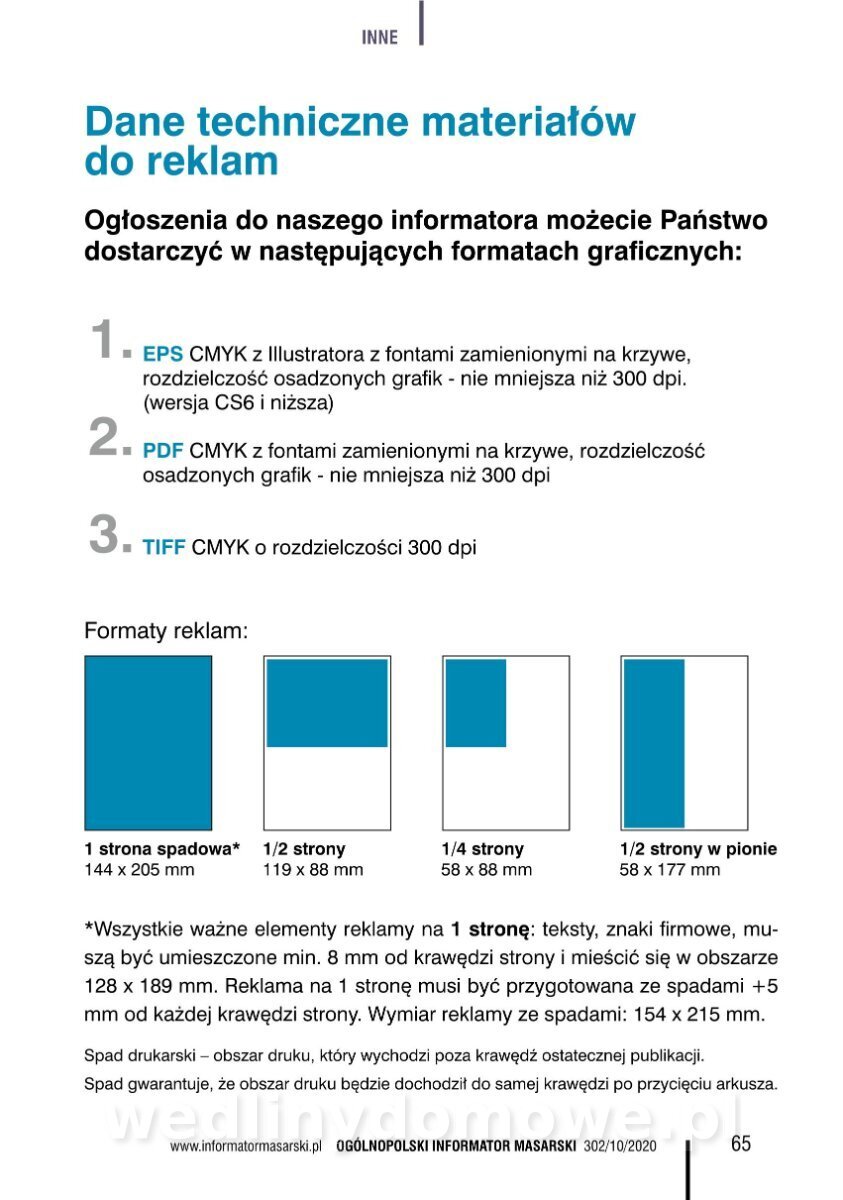 INNE

Dane techniczne materiałów do reklam

Ogłoszenia do naszego informatora możecie Państwo dostarczyć w następujących formatach graficznych:

1. EPS CMYK z Illustratora z fontami zamienionymi na krzywe, rozdzielczość osadzonych grafik - nie mniejsza niż 300 dpi. (wersja CS6 i niższa)

2. PDF CMYK z fontami zamienionymi na krzywe, rozdzielczość osadzonych grafik - nie mniejsza niż 300 dpi

3. TIFF CMYK o rozdzielczości 300 dpi

Formaty reklam:

1 strona spadowa*
144 x 205 mm

1/2 strony
119 x 88 mm

1/4 strony
58 x 88 mm

1/2 strony w pionie
58 x 177 mm

*Wszystkie ważne elementy reklamy na 1 stronę: teksty, znaki firmowe, muszą być umieszczone min. 8 mm od krawędzi strony i mieścić się w obszarze 128 x 189 mm. Reklama na 1 stronę musi być przygotowana ze spadami +5 mm od każdej krawędzi strony. Wymiar reklamy ze spadami: 154 x 215 mm.

Spad drukarski – obszar druku, który wychodzi poza krawędź ostatecznej publikacji.

Spad gwarantuje, że obszar druku będzie dochodził do samej krawędzi po przycięciu arkusza.

wedlinydomowe.pl

www.informatormasarski.pl OGÓLNOPOLSKI INFORMATOR MASARSKI 302/10/2020 65